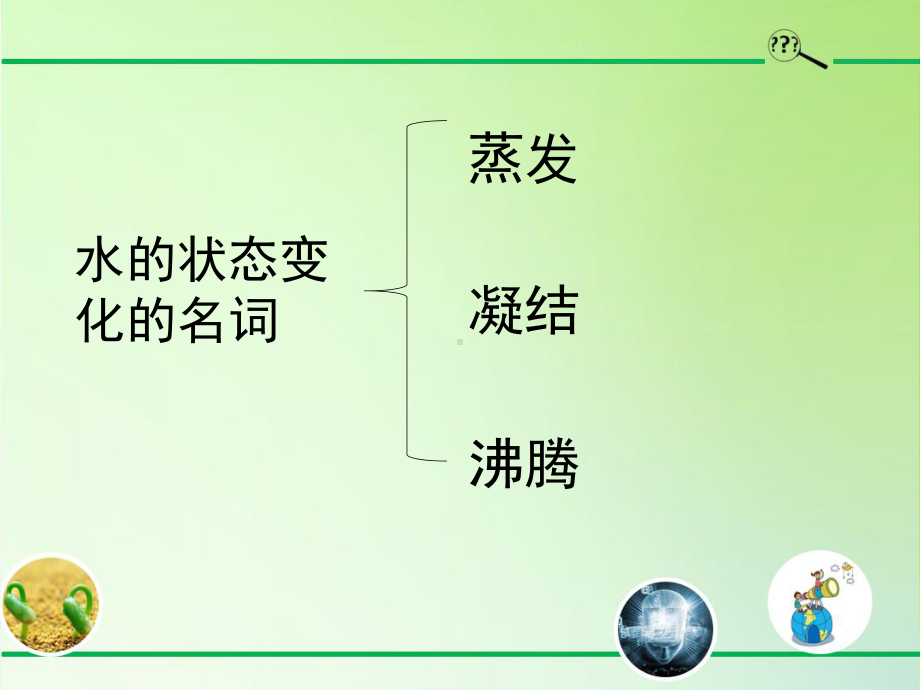 ???

水的状态变化的名词

蒸发

凝结

沸腾